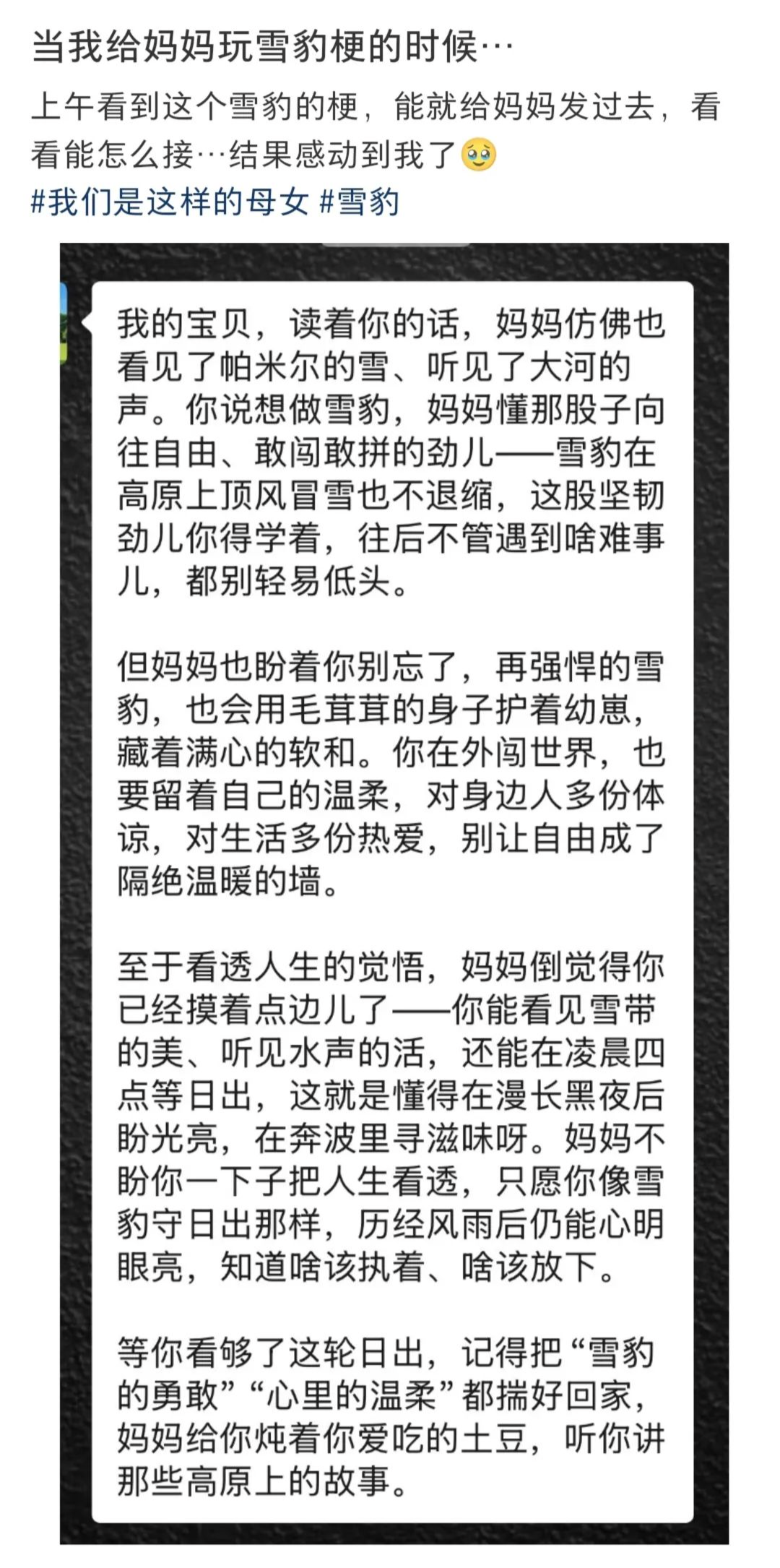 当我给妈妈玩雪豹梗的时候…

上午看到这个雪豹的梗，能就给妈妈发过去，看看能怎么接…结果感动到我了🥹

#我们是这样的母女 #雪豹

我的宝贝，读着你的话，妈妈仿佛也看见了帕米尔的雪、听见了大河的声。你说想做雪豹，妈妈懂那股子向往自由、敢闯敢拼的劲儿——雪豹在高原上顶风冒雪也不退缩，这股坚韧劲儿你得学着，往后不管遇到啥难事儿，都别轻易低头。

但妈妈也盼着你别忘了，再强悍的雪豹，也会用毛茸茸的身子护着幼崽，藏着满心的软和。你在外闯世界，也要留着自己的温柔，对身边人多份体谅，对生活多份热爱，别让自由成了隔绝温暖的墙。

至于看透人生的觉悟，妈妈倒觉得你已经摸着点边儿了——你能看见雪带的美、听见水声的活，还能在凌晨四点等日出，这就是懂得在漫长黑夜后盼光亮，在奔波里寻滋味呀。妈妈不盼你一下子把人生看透，只愿你像雪豹守日出那样，历经风雨后仍能心明眼亮，知道啥该执着、啥该放下。

等你看够了这轮日出，记得把“雪豹的勇敢”“心里的温柔”都揣好回家，妈妈给你炖着你爱吃的土豆，听你讲那些高原上的故事。